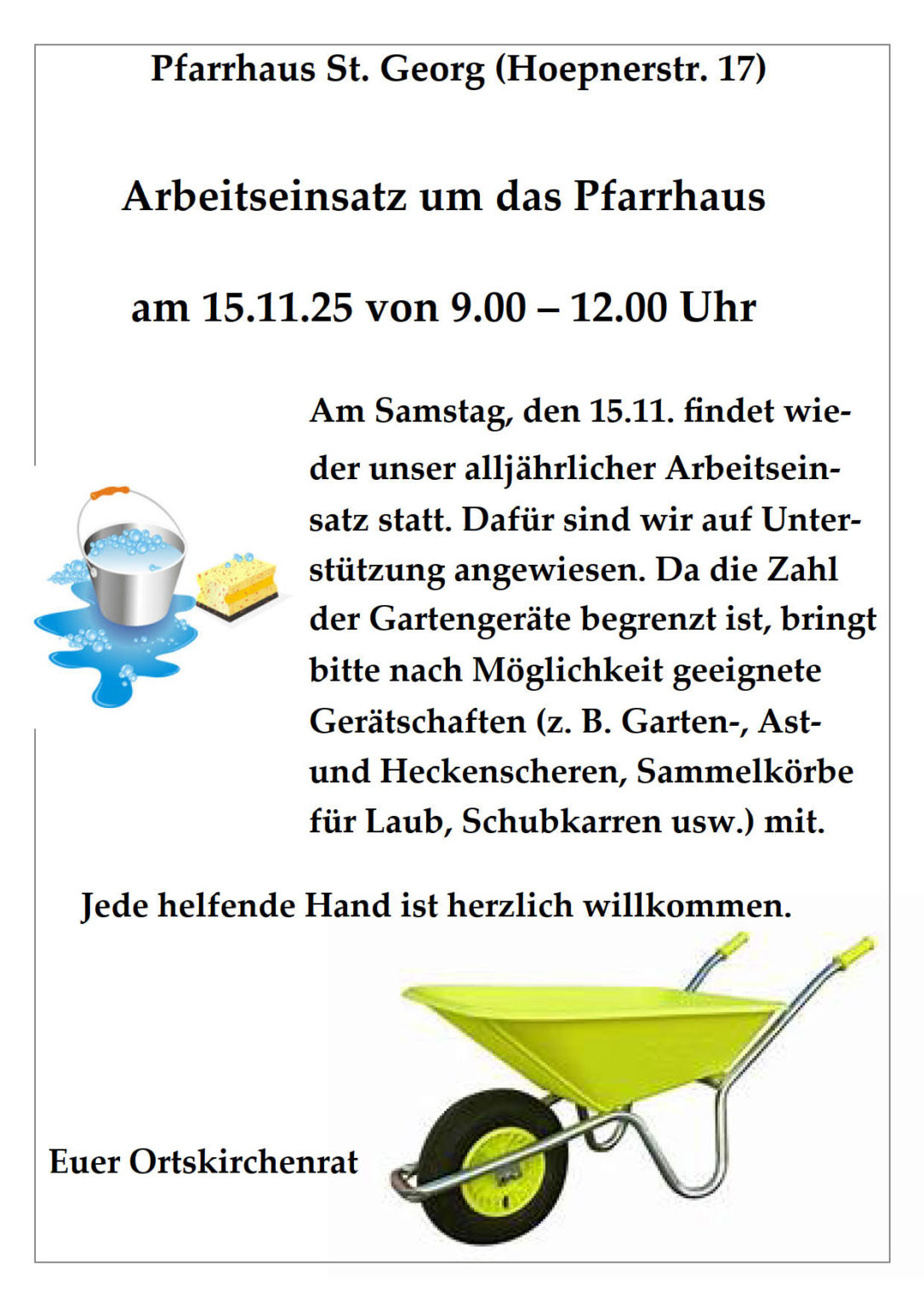 Pfarrhaus St. Georg (Hoepnerstr. 17)

Arbeitseinsatz um das Pfarrhaus

am 15.11.25 von 9.00 – 12.00 Uhr

Am Samstag, den 15.11. findet wieder unser alljährlicher Arbeitseinsatz statt. Dafür sind wir auf Unterstützung angewiesen. Da die Zahl der Gartengeräte begrenzt ist, bringt bitte nach Möglichkeit geeignete Gerätschaften (z. B. Garten-, Ast- und Heckenscheren, Sammelkörbe für Laub, Schubkarren usw.) mit.

Jede helfende Hand ist herzlich willkommen.

Euer Ortskirchenrat